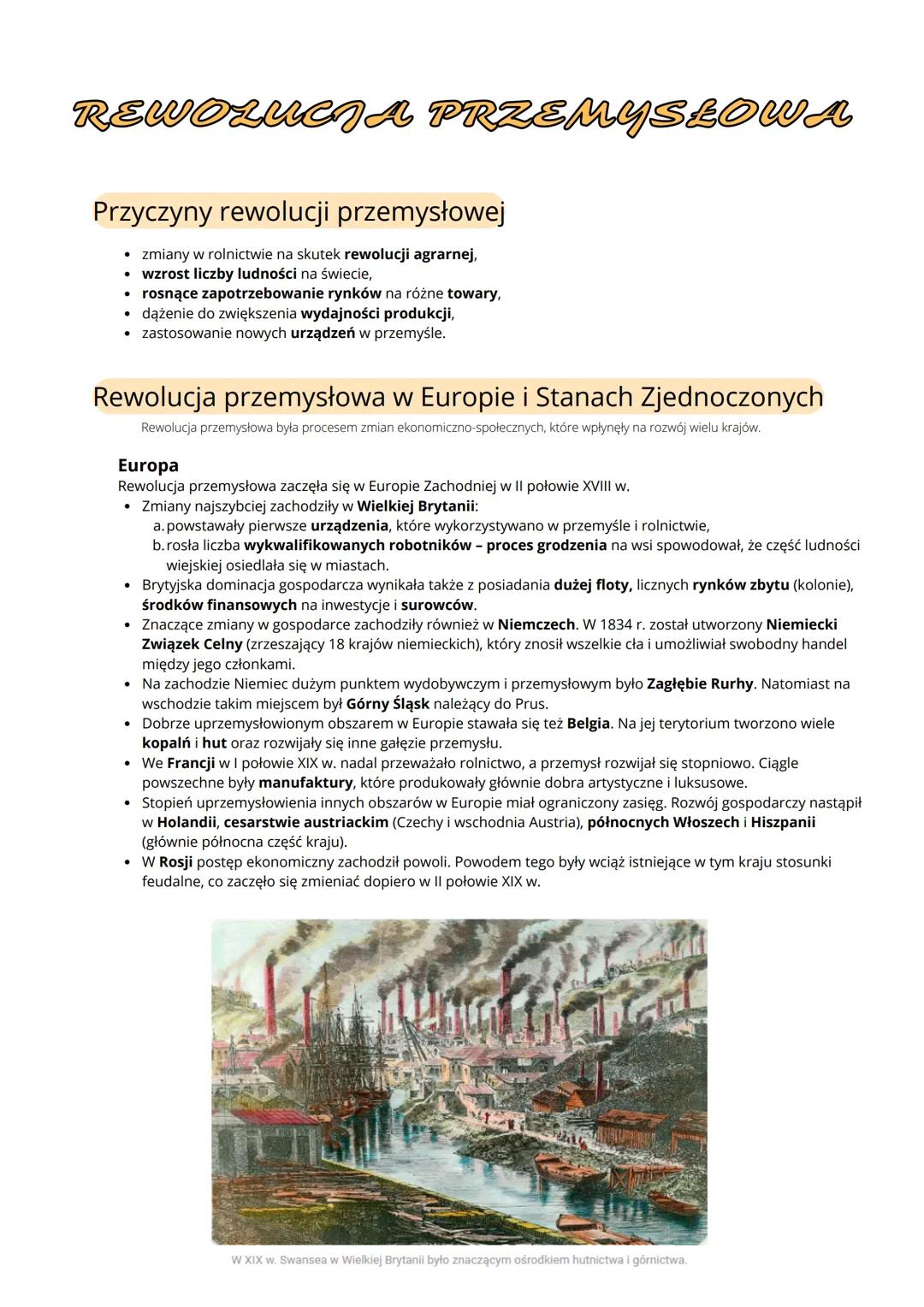 REWOLUCJA PRZEMYSŁOWA

Przyczyny rewolucji przemysłowej

• zmiany w rolnictwie na skutek rewolucji agrarnej,
• wzrost liczby ludności na świecie,
• rosnące zapotrzebowanie rynków na różne towary,
• dążenie do zwiększenia wydajności produkcji,
• zastosowanie nowych urządzeń w przemyśle.

Rewolucja przemysłowa w Europie i Stanach Zjednoczonych

Rewolucja przemysłowa była procesem zmian ekonomiczno-społecznych, które wpłynęły na rozwój wielu krajów.

Europa
Rewolucja przemysłowa zaczęła się w Europie Zachodniej w II połowie XVIII w.
• Zmiany najszybciej zachodziły w Wielkiej Brytanii:
a. powstawały pierwsze urządzenia, które wykorzystywano w przemyśle i rolnictwie,
b. rosła liczba wykwalifikowanych robotników – proces grodzenia na wsi spowodował, że część ludności wiejskiej osiedlała się w miastach.
• Brytyjska dominacja gospodarcza wynikała także z posiadania dużej floty, licznych rynków zbytu (kolonie), środków finansowych na inwestycje i surowców.
• Znaczące zmiany w gospodarce zachodziły również w Niemczech. W 1834 r. został utworzony Niemiecki Związek Celny (zrzeszający 18 krajów niemieckich), który znosił wszelkie cła i umożliwiał swobodny handel między jego członkami.
• Na zachodzie Niemiec dużym punktem wydobywczym i przemysłowym było Zagłębie Rurhy. Natomiast na wschodzie takim miejscem był Górny Śląsk należący do Prus.
• Dobrze uprzemysłowionym obszarem w Europie stawała się też Belgia. Na jej terytorium tworzono wiele kopalń i hut oraz rozwijały się inne gałęzie przemysłu.
• We Francji w I połowie XIX w. nadal przeważało rolnictwo, a przemysł rozwijał się stopniowo. Ciągle powszechne były manufaktury, które produkowały głównie dobra artystyczne i luksusowe.
• Stopień uprzemysłowienia innych obszarów w Europie miał ograniczony zasięg. Rozwój gospodarczy nastąpił w Holandii, cesarstwie austriackim (Czechy i wschodnia Austria), północnych Włoszech i Hiszpanii (głównie północna część kraju).
• W Rosji postęp ekonomiczny zachodził powoli. Powodem tego były wciąż istniejące w tym kraju stosunki feudalne, co zaczęło się zmieniać dopiero w II połowie XIX w.

W XIX w. Swansea w Wielkiej Brytanii było znaczącym ośrodkiem hutnictwa i górnictwa.